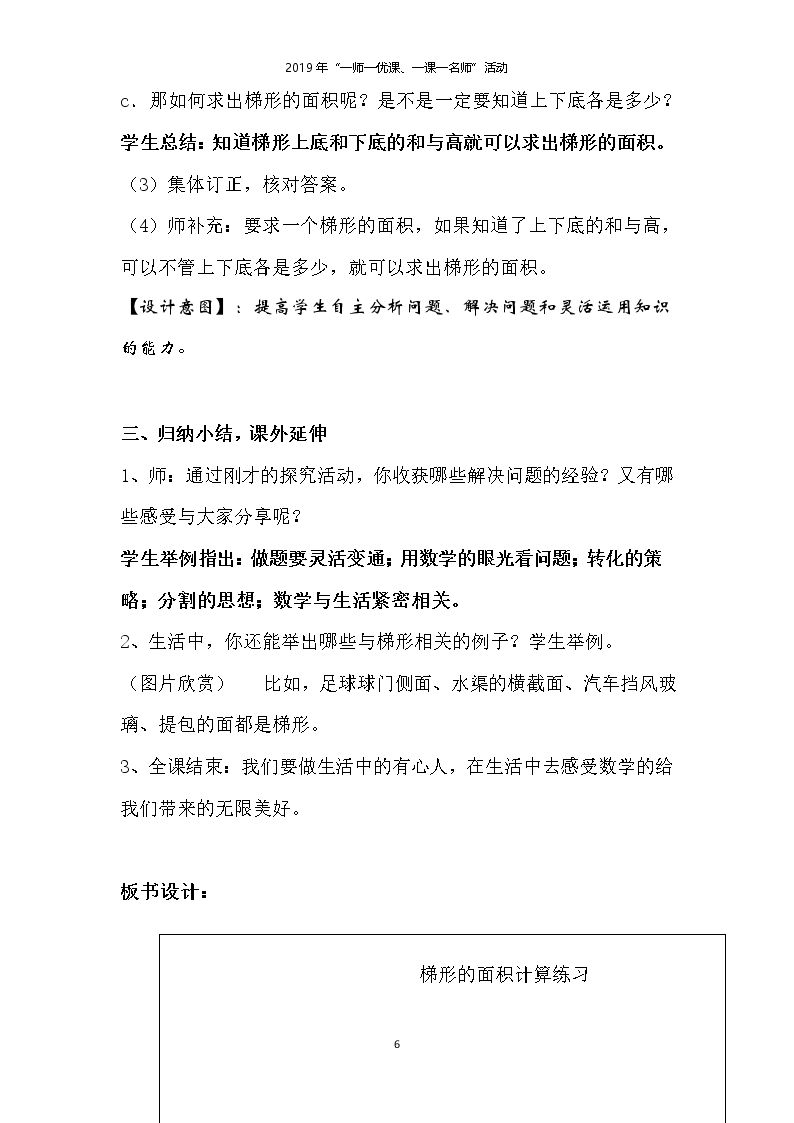 2019年“一师一优课、一课一名师”活动

c.那如何求出梯形的面积呢？是不是一定要知道上下底各是多少？

学生总结：知道梯形上底和下底的和与高就可以求出梯形的面积。

（3）集体订正，核对答案。

（4）师补充：要求一个梯形的面积，如果知道了上下底的和与高，可以不管上下底各是多少，就可以求出梯形的面积。

【设计意图】：提高学生自主分析问题、解决问题和灵活运用知识的能力。

三、归纳小结，课外延伸

1、师：通过刚才的探究活动，你收获哪些解决问题的经验？又有哪些感受与大家分享呢？

学生举例指出：做题要灵活变通；用数学的眼光看问题；转化的策略；分割的思想；数学与生活紧密相关。

2、生活中，你还能举出哪些与梯形相关的例子？学生举例。

（图片欣赏） 比如，足球球门侧面、水渠的横截面、汽车挡风玻璃、提包的面都是梯形。

3、全课结束：我们要做生活中的有心人，在生活中去感受数学的给我们带来的无限美好。

板书设计：

梯形的面积计算练习

6